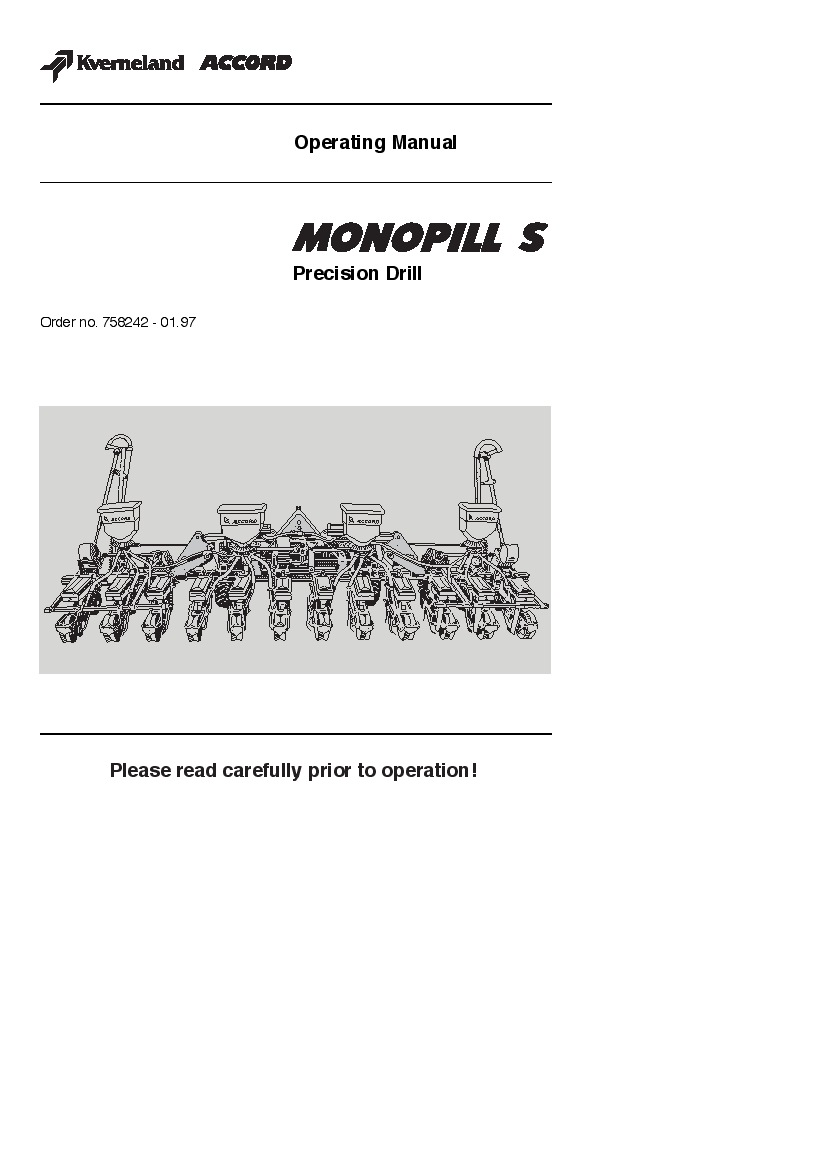 Kverneland ACCORD

Operating Manual

MONOPILL S

Precision Drill

Order no. 758242 - 01.97

ACCORD ACCORD ACCORD ACCORD

Please read carefully prior to operation!